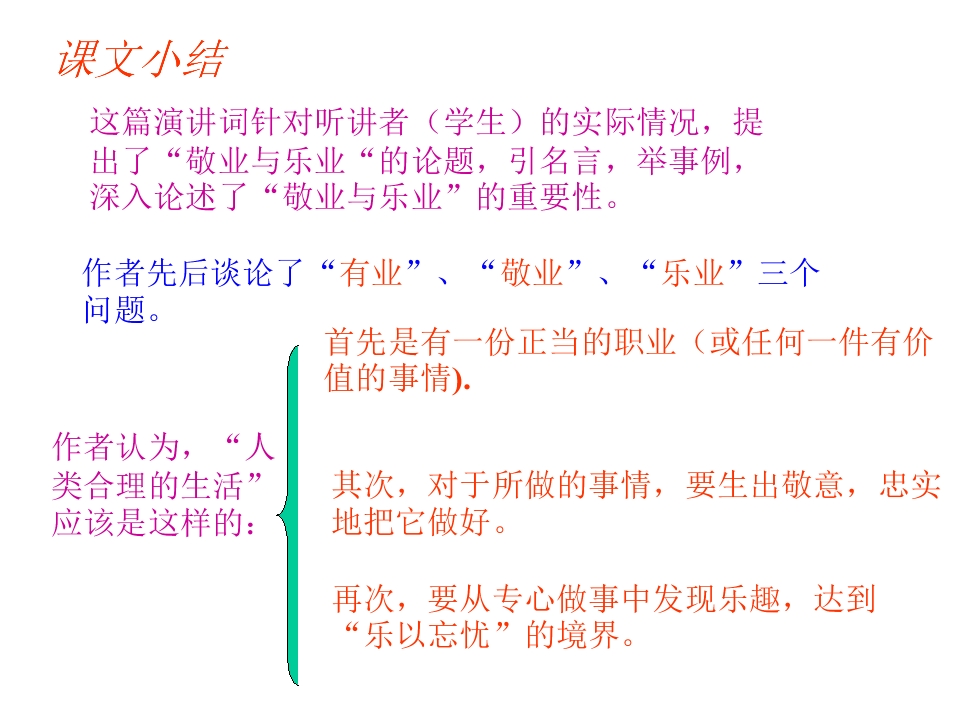 课文小结

这篇演讲词针对听讲者（学生）的实际情况，提出了“敬业与乐业“的论题，引名言，举事例，深入论述了“敬业与乐业”的重要性。

作者先后谈论了“有业”、“敬业”、“乐业”三个问题。

作者认为，“人类合理的生活”应该是这样的：

首先是有一份正当的职业（或任何一件有价值的事情).

其次，对于所做的事情，要生出敬意，忠实地把它做好。

再次，要从专心做事中发现乐趣，达到“乐以忘忧”的境界。